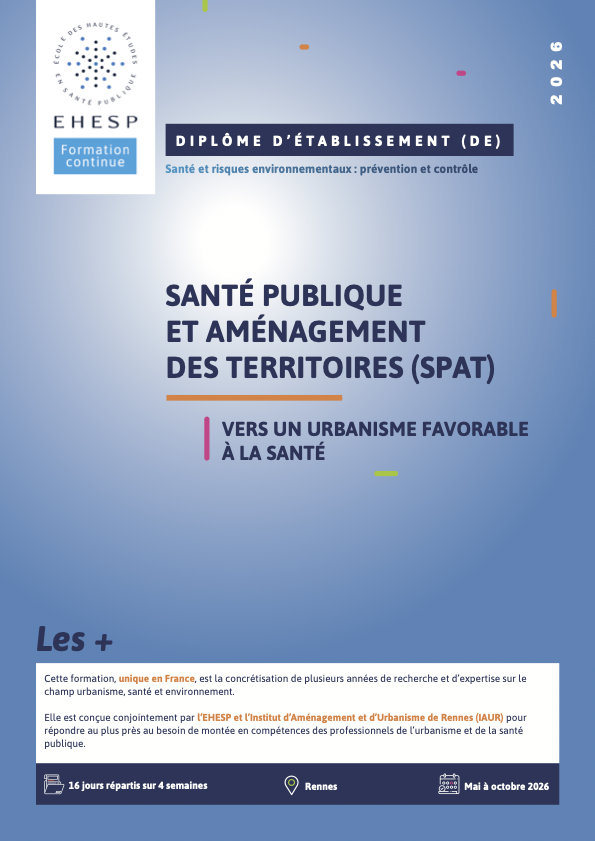 ÉCOLE DES HAUTES ÉTUDES EN SANTÉ PUBLIQUE

EHESP

Formation continue

2026

DIPLÔME D'ÉTABLISSEMENT (DE)

Santé et risques environnementaux : prévention et contrôle

SANTÉ PUBLIQUE ET AMÉNAGEMENT DES TERRITOIRES (SPAT)

VERS UN URBANISME FAVORABLE À LA SANTÉ

Les +

Cette formation, unique en France, est la concrétisation de plusieurs années de recherche et d'expertise sur le champ urbanisme, santé et environnement.

Elle est conçue conjointement par l'EHESP et l'Institut d'Aménagement et d'Urbanisme de Rennes (IAUR) pour répondre au plus près au besoin de montée en compétences des professionnels de l'urbanisme et de la santé publique.

16 jours répartis sur 4 semaines

Rennes

Mai à octobre 2026